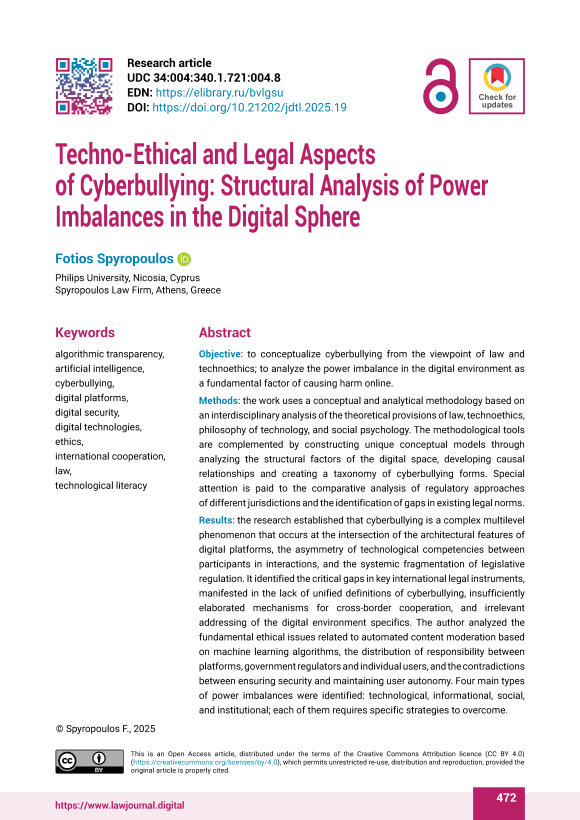 Research article
UDC 34:004:340.1.721:004.8
EDN: https://elibrary.ru/bvlgsu
DOI: https://doi.org/10.21202/jdtl.2025.19

Check for updates

Techno-Ethical and Legal Aspects of Cyberbullying: Structural Analysis of Power Imbalances in the Digital Sphere

Fotios Spyropoulos

Philips University, Nicosia, Cyprus
Spyropoulos Law Firm, Athens, Greece

Keywords

algorithmic transparency, artificial intelligence, cyberbullying, digital platforms, digital security, digital technologies, ethics, international cooperation, law, technological literacy

Abstract

Objective: to conceptualize cyberbullying from the viewpoint of law and technoethics; to analyze the power imbalance in the digital environment as a fundamental factor of causing harm online.

Methods: the work uses a conceptual and analytical methodology based on an interdisciplinary analysis of the theoretical provisions of law, technoethics, philosophy of technology, and social psychology. The methodological tools are complemented by constructing unique conceptual models through analyzing the structural factors of the digital space, developing causal relationships and creating a taxonomy of cyberbullying forms. Special attention is paid to the comparative analysis of regulatory approaches of different jurisdictions and the identification of gaps in existing legal norms.

Results: the research established that cyberbullying is a complex multilevel phenomenon that occurs at the intersection of the architectural features of digital platforms, the asymmetry of technological competencies between participants in interactions, and the systemic fragmentation of legislative regulation. It identified the critical gaps in key international legal instruments, manifested in the lack of unified definitions of cyberbullying, insufficiently elaborated mechanisms for cross-border cooperation, and irrelevant addressing of the digital environment specifics. The author analyzed the fundamental ethical issues related to automated content moderation based on machine learning algorithms, the distribution of responsibility between platforms, government regulators and individual users, and the contradictions between ensuring security and maintaining user autonomy. Four main types of power imbalances were identified: technological, informational, social, and institutional; each of them requires specific strategies to overcome.

© Spyropoulos F., 2025

This is an Open Access article, distributed under the terms of the Creative Commons Attribution licence (CC BY 4.0) (https://creativecommons.org/licenses/by/4.0), which permits unrestricted re-use, distribution and reproduction, provided the original article is properly cited.

https://www.lawjournal.digital
472